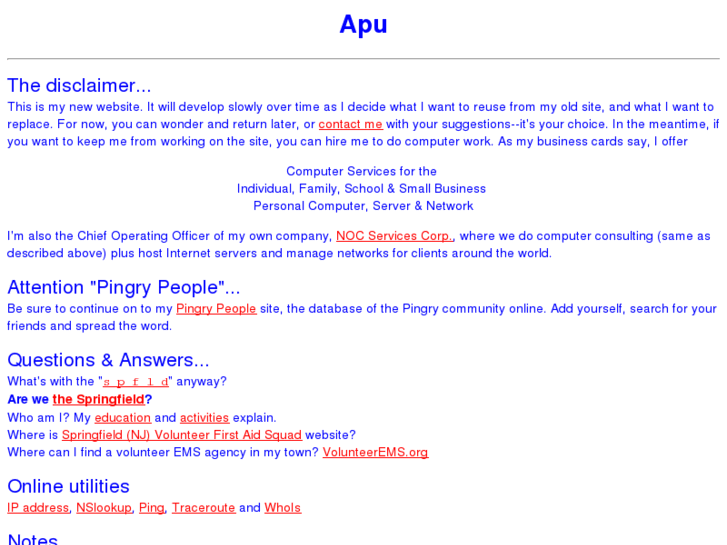 Apu

The disclaimer...
This is my new website. It will develop slowly over time as I decide what I want to reuse from my old site, and what I want to replace. For now, you can wonder and return later, or contact me with your suggestions--it's your choice. In the meantime, if you want to keep me from working on the site, you can hire me to do computer work. As my business cards say, I offer

Computer Services for the
Individual, Family, School & Small Business
Personal Computer, Server & Network

I'm also the Chief Operating Officer of my own company, NOC Services Corp., where we do computer consulting (same as described above) plus host Internet servers and manage networks for clients around the world.

Attention "Pingry People"...
Be sure to continue on to my Pingry People site, the database of the Pingry community online. Add yourself, search for your friends and spread the word.

Questions & Answers...
What's with the "s p f l d" anyway?
Are we the Springfield?
Who am I? My education and activities explain.
Where is Springfield (NJ) Volunteer First Aid Squad website?
Where can I find a volunteer EMS agency in my town? VolunteerEMS.org

Online utilities
IP address, NSlookup, Ping, Traceroute and WhoIs

Notes